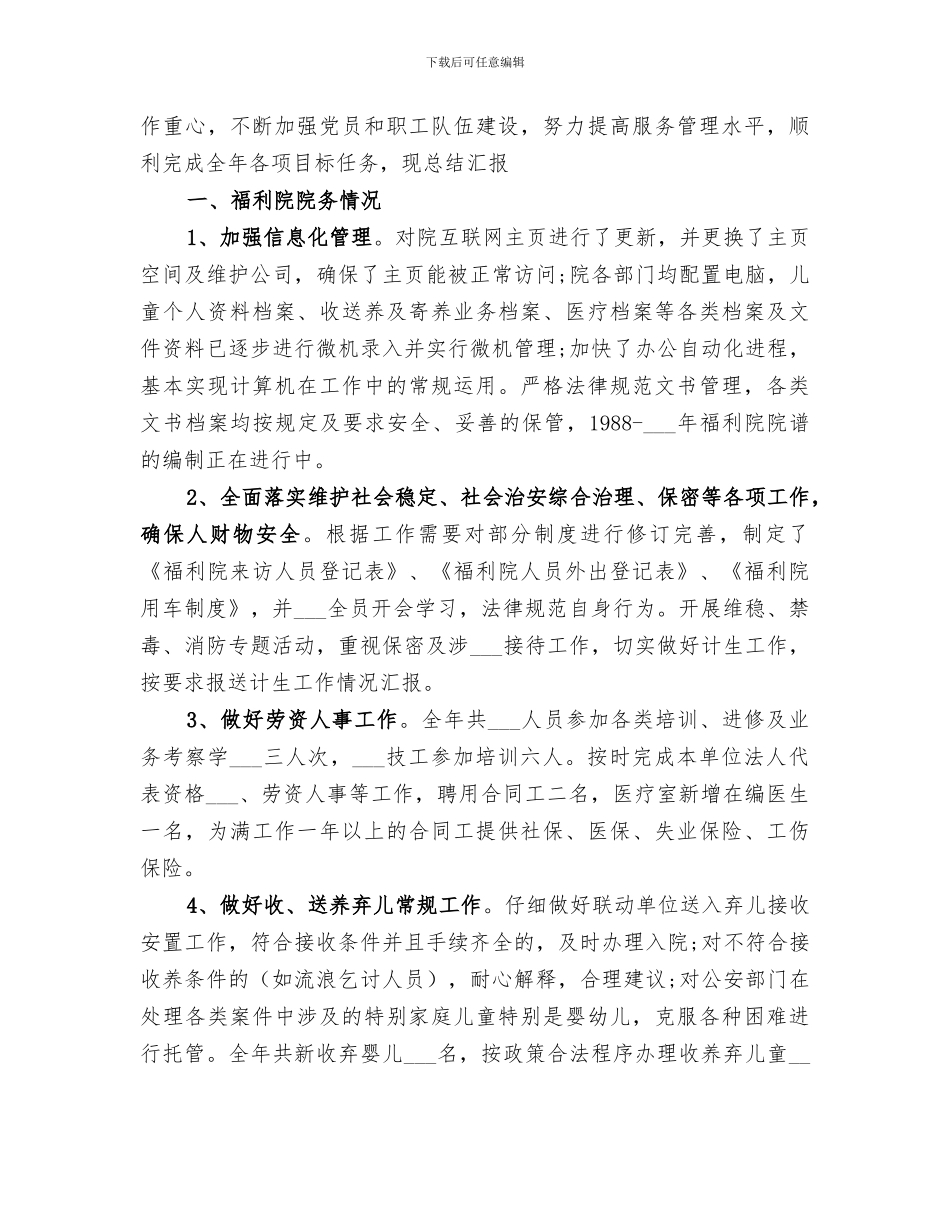 下载后可任意编辑

作重心，不断加强党员和职工队伍建设，努力提高服务管理水平，顺利完成全年各项目标任务，现总结汇报

一、福利院院务情况

1、加强信息化管理。对院互联网主页进行了更新，并更换了主页空间及维护公司，确保了主页能被正常访问;院各部门均配置电脑，儿童个人资料档案、收送养及寄养业务档案、医疗档案等各类档案及文件资料已逐步进行微机录入并实行微机管理;加快了办公自动化进程，基本实现计算机在工作中的常规运用。严格法律规范文书管理，各类文书档案均按规定及要求安全、妥善的保管，1988-___年福利院院谱的编制正在进行中。

2、全面落实维护社会稳定、社会治安综合治理、保密等各项工作，确保人财物安全。根据工作需要对部分制度进行修订完善，制定了《福利院来访人员登记表》、《福利院人员外出登记表》、《福利院用车制度》，并___全员开会学习，法律规范自身行为。开展维稳、禁毒、消防专题活动，重视保密及涉___接待工作，切实做好计生工作，按要求报送计生工作情况汇报。

3、做好劳资人事工作。全年共___人员参加各类培训、进修及业务考察学___三人次，___技工参加培训六人。按时完成本单位法人代表资格___、劳资人事等工作，聘用合同工二名，医疗室新增在编医生一名，为满工作一年以上的合同工提供社保、医保、失业保险、工伤保险。

4、做好收、送养弃儿常规工作。仔细做好联动单位送入弃儿接收安置工作，符合接收条件并且手续齐全的，及时办理入院;对不符合接收养条件的（如流浪乞讨人员），耐心解释，合理建议;对公安部门在处理各类案件中涉及的特别家庭儿童特别是婴幼儿，克服各种困难进行托管。全年共新收弃婴儿___名，按政策合法程序办理收养弃儿童__